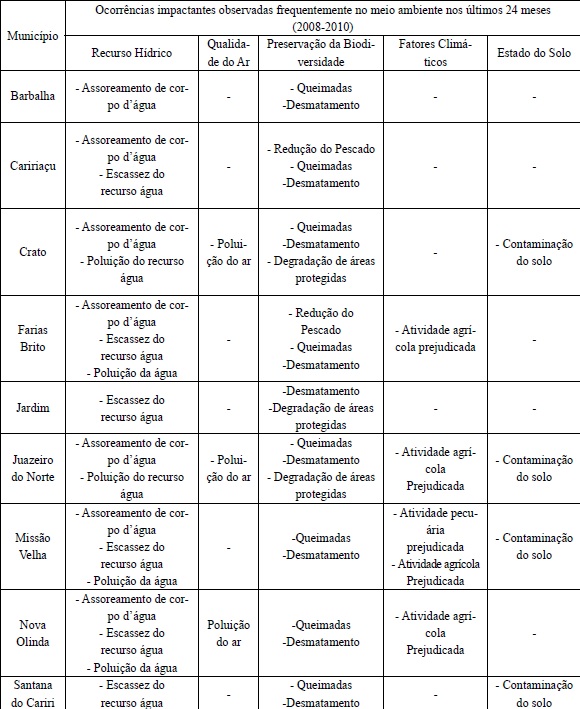 | Município | Ocorrências impactantes observadas frequentemente no meio ambiente nos últimos 24 meses (2008-2010) | | | | |
|---|---|---|---|---|---|
| | Recurso Hídrico | Qualidade do Ar | Preservação da Biodiversidade | Fatores Climáticos | Estado do Solo |
| Barbalha | - Assoreamento de corpo d'água | - | - Queimadas -Desmatamento | - | - |
| Caririaçu | - Assoreamento de corpo d'água - Escassez do recurso água | - | - Redução do Pescado - Queimadas -Desmatamento | - | - |
| Crato | - Assoreamento de corpo d'água - Poluição do recurso água | - Poluição do ar | - Queimadas -Desmatamento - Degradação de áreas protegidas | - | - Contaminação do solo |
| Farias Brito | - Assoreamento de corpo d'água - Escassez do recurso água - Poluição da água | - | - Redução do Pescado - Queimadas -Desmatamento | - Atividade agrícola prejudicada | - |
| Jardim | - Escassez do recurso água | - | -Desmatamento -Degradação de áreas protegidas | - | - |
| Juazeiro do Norte | - Assoreamento de corpo d'água - Poluição do recurso água | - Poluição do ar | - Queimadas -Desmatamento - Degradação de áreas protegidas | - Atividade agrícola Prejudicada | - Contaminação do solo |
| Missão Velha | - Assoreamento de corpo d'água - Escassez do recurso água - Poluição da água | - | -Queimadas -Desmatamento | - Atividade pecuária prejudicada - Atividade agrícola Prejudicada | - Contaminação do solo |
| Nova Olinda | - Assoreamento de corpo d'água - Escassez do recurso água - Poluição da água | Poluição do ar | -Queimadas -Desmatamento | - Atividade agrícola Prejudicada | - |
| Santana do Cariri | - Escassez do recurso água | - | - Queimadas -Desmatamento | - | - Contaminação do solo |